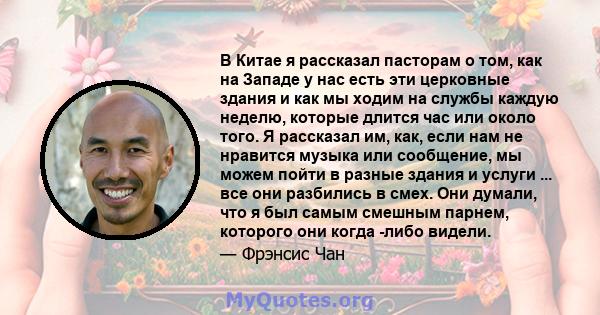 В Китае я рассказал пасторам о том, как на Западе у нас есть эти церковные здания и как мы ходим на службы каждую неделю, которые длится час или около того. Я рассказал им, как, если нам не нравится музыка или сообщение, мы можем пойти в разные здания и услуги ... все они разбились в смех. Они думали, что я был самым смешным парнем, которого они когда -либо видели.

— Фрэнсис Чан

MyQuotes.org